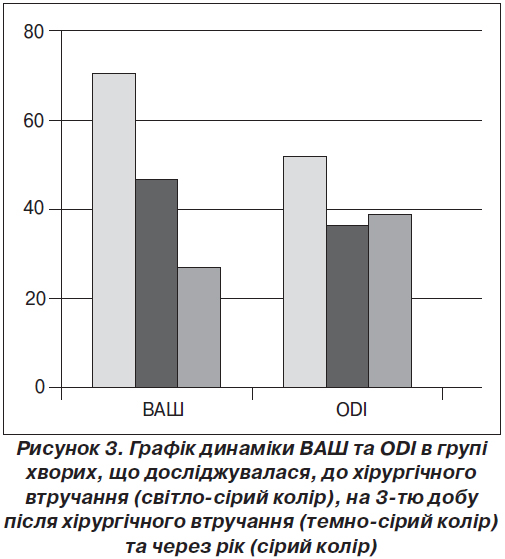 80
60
40
20
0
ВАШ
ODI

Рисунок 3. Графік динаміки ВАШ та ODI в групі хворих, що досліджувалася, до хірургічного втручання (світло-сірий колір), на 3-тю добу після хірургічного втручання (темно-сірий колір) та через рік (сірий колір)